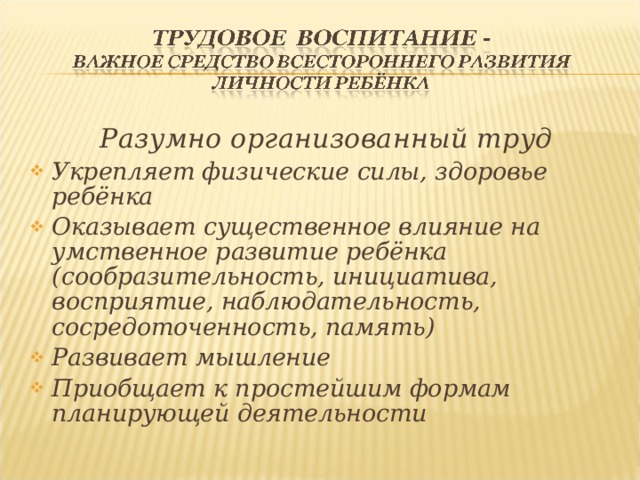 ТРУДОВОЕ ВОСПИТАНИЕ -
ВАЖНОЕ СРЕДСТВО ВСЕСТОРОННЕГО РАЗВИТИЯ ЛИЧНОСТИ РЕБЁНКА

Разумно организованный труд

Укрепляет физические силы, здоровье ребёнка

Оказывает существенное влияние на умственное развитие ребёнка (сообразительность, инициатива, восприятие, наблюдательность, сосредоточенность, память)

Развивает мышление

Приобщает к простейшим формам планирующей деятельности